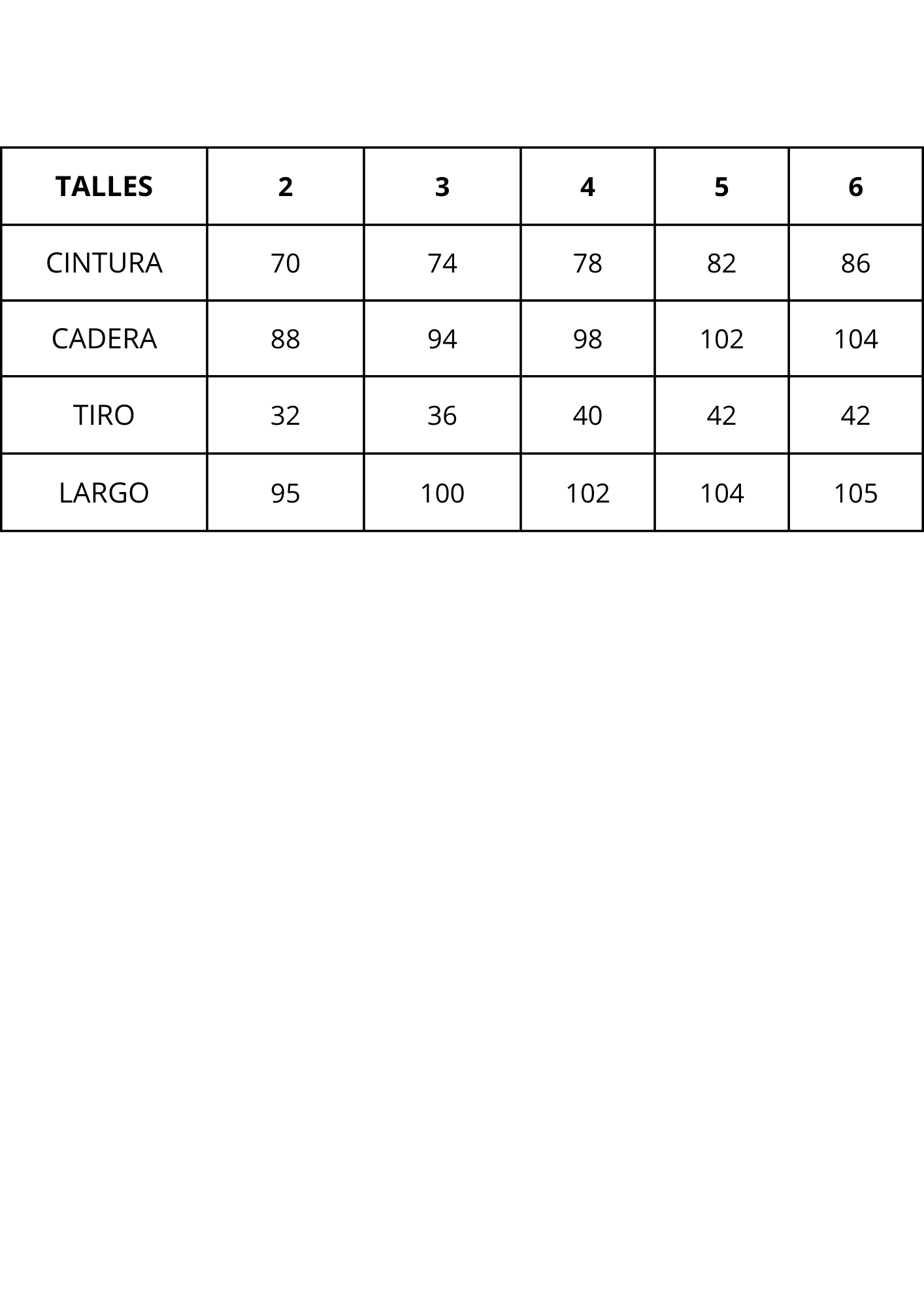 | TALLES | 2 | 3 | 4 | 5 | 6 |
|---|---|---|---|---|---|
| CINTURA | 70 | 74 | 78 | 82 | 86 |
| CADERA | 88 | 94 | 98 | 102 | 104 |
| TIRO | 32 | 36 | 40 | 42 | 42 |
| LARGO | 95 | 100 | 102 | 104 | 105 |